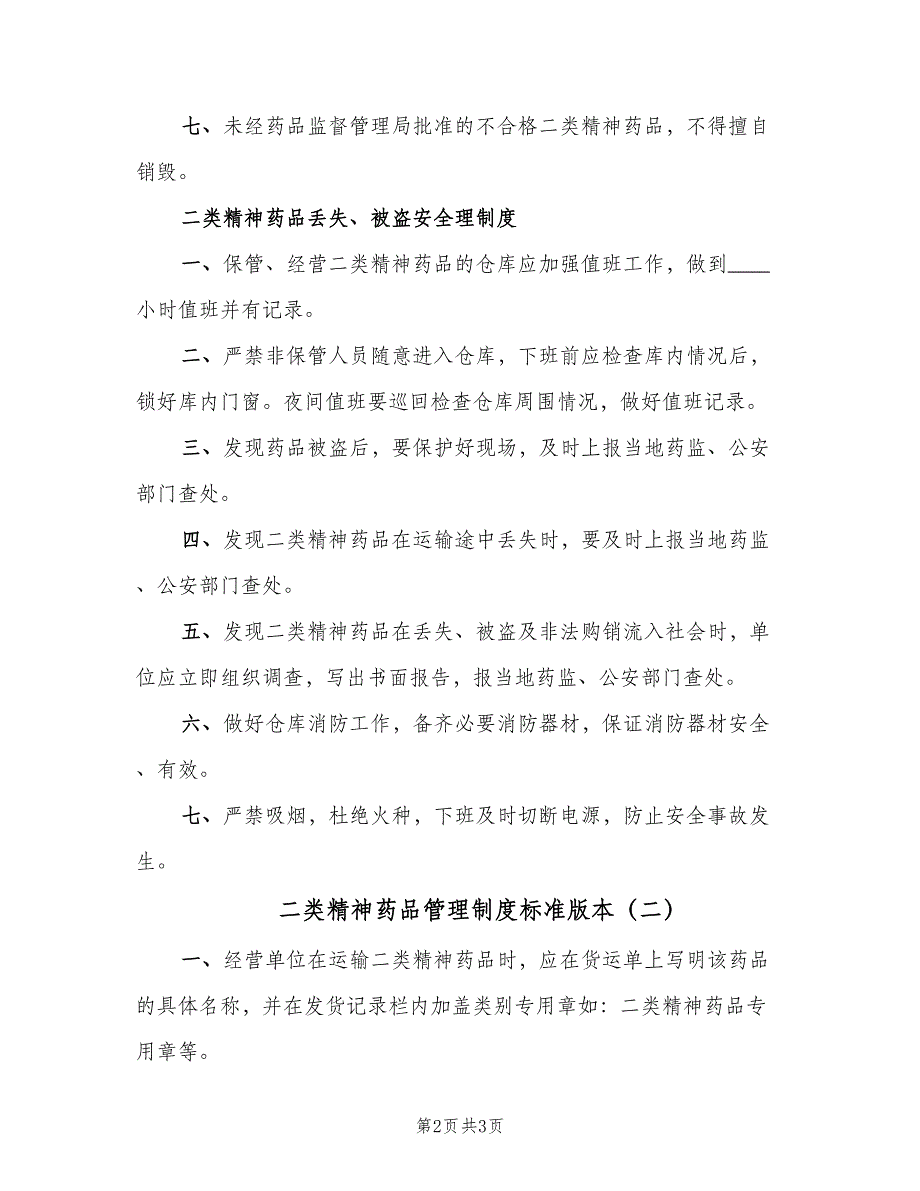 七、未经药品监督管理局批准的不合格二类精神药品，不得擅自销毁。

二类精神药品丢失、被盗安全理制度

一、保管、经营二类精神药品的仓库应加强值班工作，做到____小时值班并有记录。

二、严禁非保管人员随意进入仓库，下班前应检查库内情况后，锁好库内门窗。夜间值班要巡回检查仓库周围情况，做好值班记录。

三、发现药品被盗后，要保护好现场，及时上报当地药监、公安部门查处。

四、发现二类精神药品在运输途中丢失时，要及时上报当地药监、公安部门查处。

五、发现二类精神药品在丢失、被盗及非法购销流入社会时，单位应立即组织调查，写出书面报告，报当地药监、公安部门查处。

六、做好仓库消防工作，备齐必要消防器材，保证消防器材安全、有效。

七、严禁吸烟，杜绝火种，下班及时切断电源，防止安全事故发生。

二类精神药品管理制度标准版本（二）

一、经营单位在运输二类精神药品时，应在货运单上写明该药品的具体名称，并在发货记录栏内加盖类别专用章如：二类精神药品专用章等。

第2页 共3页